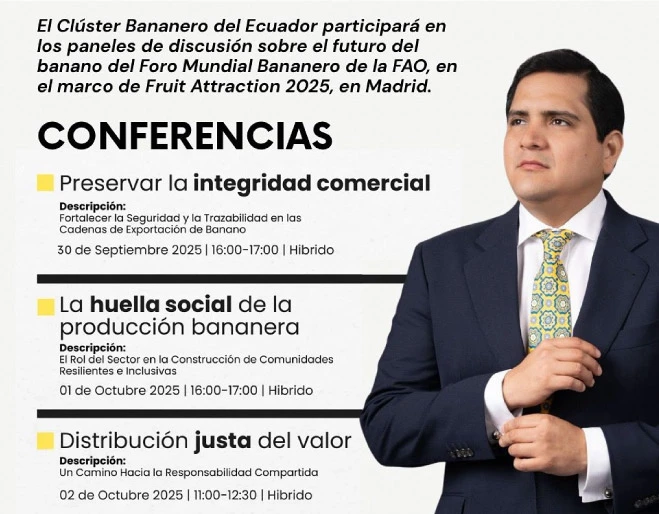 El Clúster Bananero del Ecuador participará en los paneles de discusión sobre el futuro del banano del Foro Mundial Bananero de la FAO, en el marco de Fruit Attraction 2025, en Madrid.

CONFERENCIAS

Preservar la integridad comercial

Descripción:
Fortalecer la Seguridad y la Trazabilidad en las Cadenas de Exportación de Banano

30 de Septiembre 2025 | 16:00-17:00 | Hibrido

La huella social de la producción bananera

Descripción:
El Rol del Sector en la Construcción de Comunidades Resilientes e Inclusivas

01 de Octubre 2025 | 16:00-17:00 | Hibrido

Distribución justa del valor

Descripción:
Un Camino Hacia la Responsabilidad Compartida

02 de Octubre 2025 | 11:00-12:30 | Hibrido